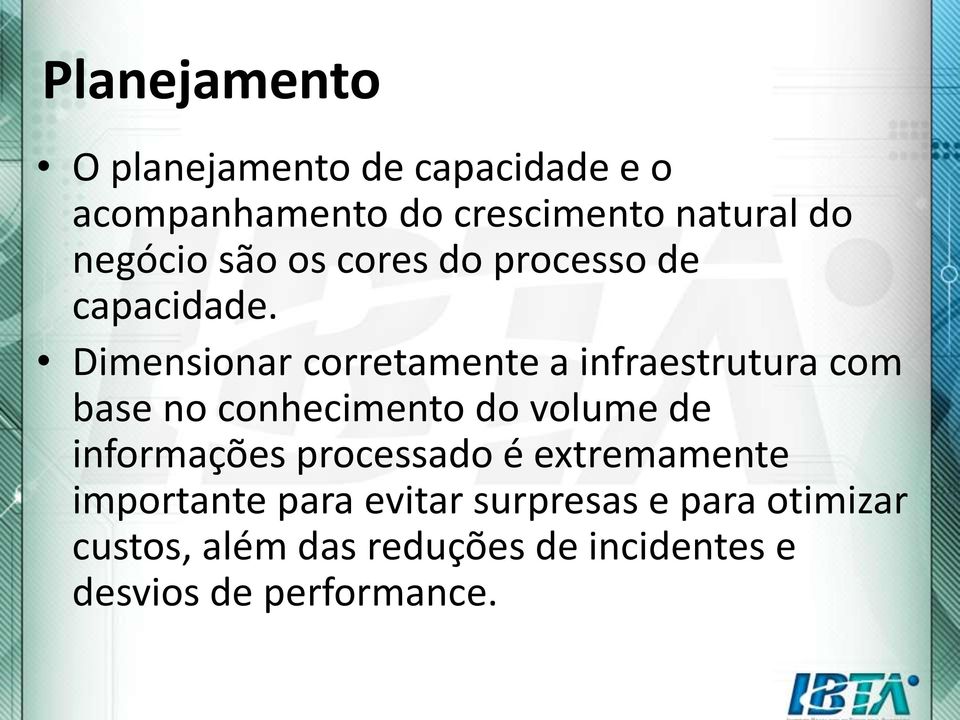 Planejamento

• O planejamento de capacidade e o acompanhamento do crescimento natural do negócio são os cores do processo de capacidade.

• Dimensionar corretamente a infraestrutura com base no conhecimento do volume de informações processado é extremamente importante para evitar surpresas e para otimizar custos, além das reduções de incidentes e desvios de performance.

IBTA